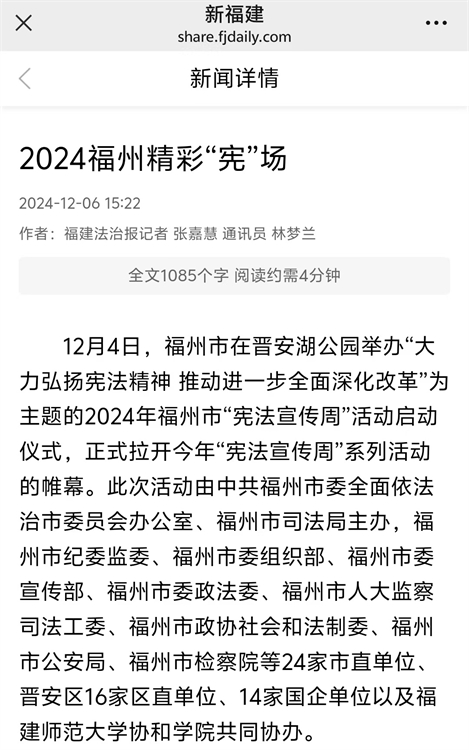 新福建
share.fjdaily.com

新闻详情

2024福州精彩“宪”场

2024-12-06 15:22

作者：福建法治报记者 张嘉慧 通讯员 林梦兰

全文1085个字 阅读约需4分钟

12月4日，福州市在晋安湖公园举办“大力弘扬宪法精神 推动进一步全面深化改革”为主题的2024年福州市“宪法宣传周”活动启动仪式，正式拉开今年“宪法宣传周”系列活动的帷幕。此次活动由中共福州市委全面依法治市委员会办公室、福州市司法局主办，福州市纪委监委、福州市委组织部、福州市委宣传部、福州市委政法委、福州市人大监察司法工委、福州市政协社会和法制委、福州市公安局、福州市检察院等24家市直单位、晋安区16家区直单位、14家国企单位以及福建师范大学协和学院共同协办。